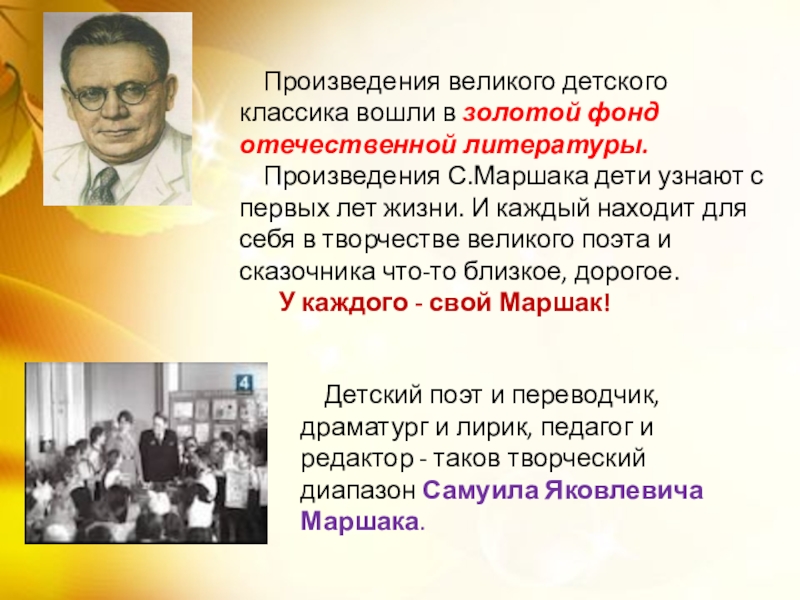 Произведения великого детского классика вошли в золотой фонд отечественной литературы.

Произведения С.Маршака дети узнают с первых лет жизни. И каждый находит для себя в творчестве великого поэта и сказочника что-то близкое, дорогое.

У каждого - свой Маршак!

4

Детский поэт и переводчик, драматург и лирик, педагог и редактор - таков творческий диапазон Самуила Яковлевича Маршака.